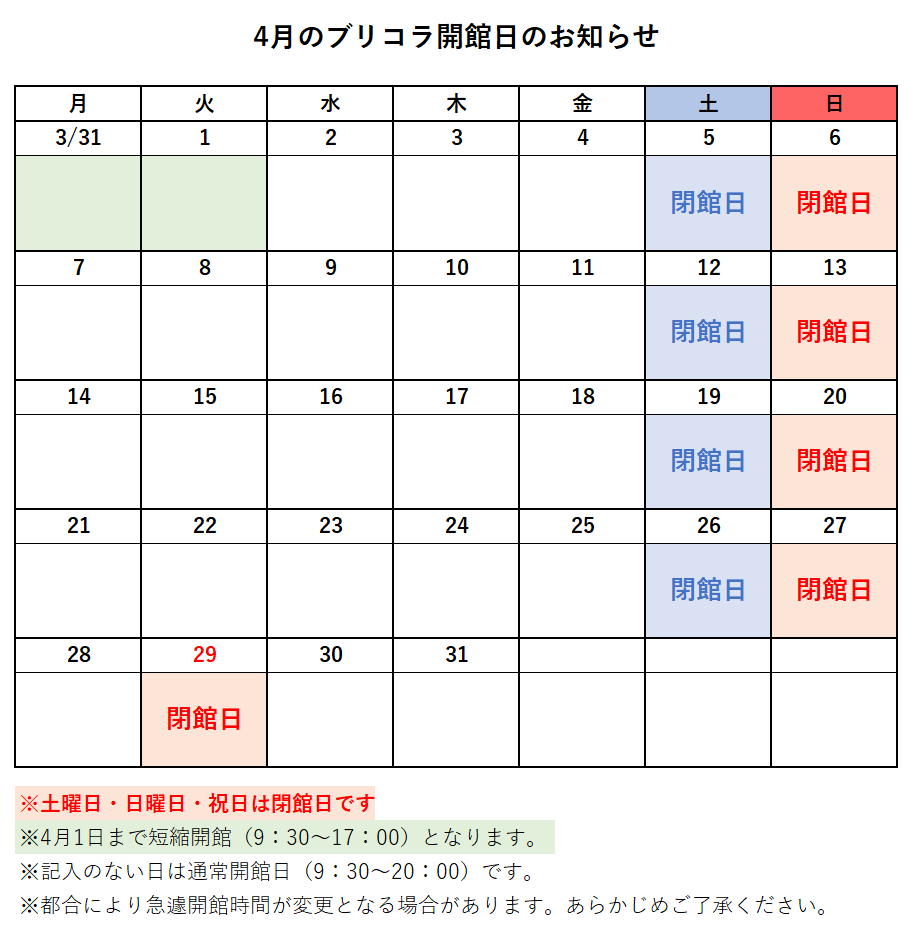 4月のブリコラ開館日のお知らせ

| 月 | 火 | 水 | 木 | 金 | 土 | 日 |
|---|---|---|---|---|---|---|
| 3/31 | 1 | 2 | 3 | 4 | 5 | 6 |
| | | | | | 閉館日 | 閉館日 |
| 7 | 8 | 9 | 10 | 11 | 12 | 13 |
| | | | | | 閉館日 | 閉館日 |
| 14 | 15 | 16 | 17 | 18 | 19 | 20 |
| | | | | | 閉館日 | 閉館日 |
| 21 | 22 | 23 | 24 | 25 | 26 | 27 |
| | | | | | 閉館日 | 閉館日 |
| 28 | 29 | 30 | 31 | | | |
| | 閉館日 | | | | | |

※土曜日・日曜日・祝日は閉館日です
※4月1日まで短縮開館（9：30～17：00）となります。
※記入のない日は通常開館日（9：30～20：00）です。
※都合により急遽開館時間が変更となる場合があります。あらかじめご了承ください。